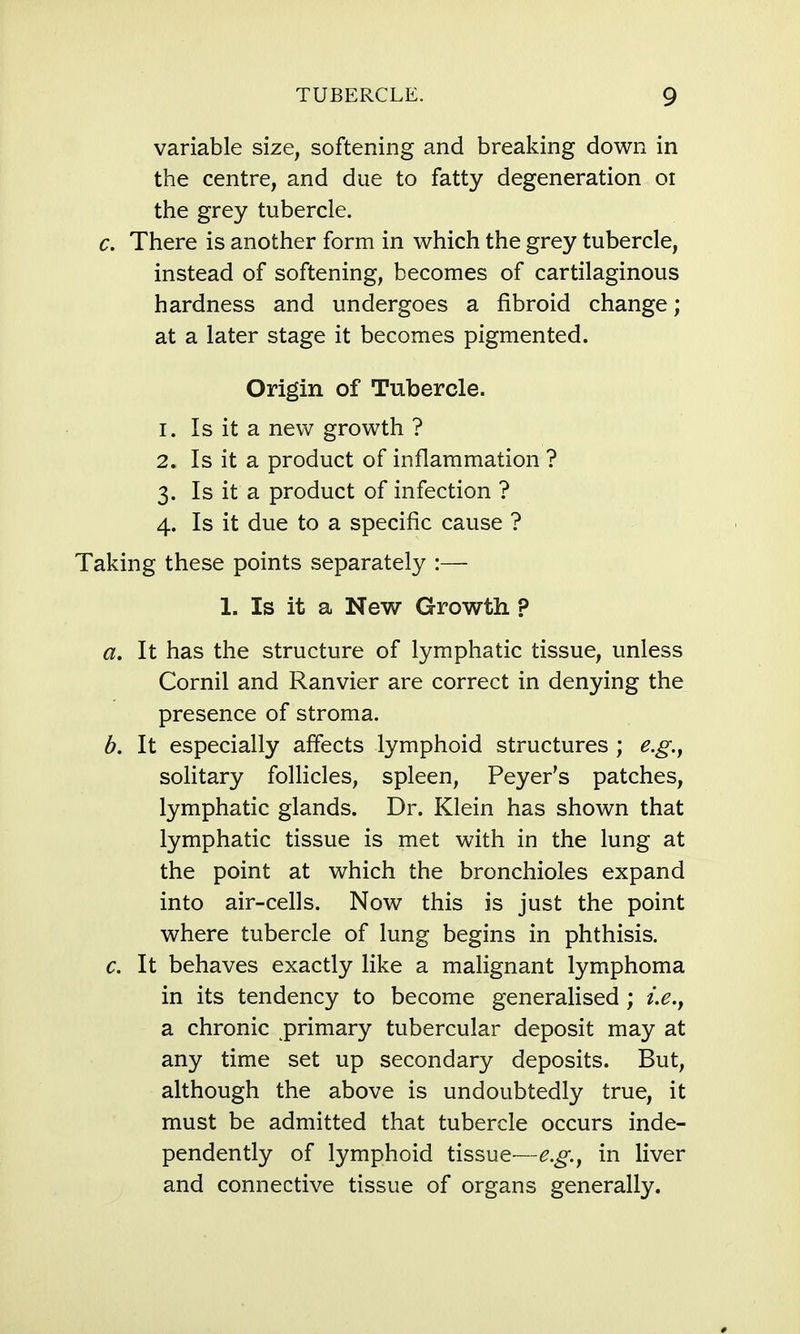 TUBERCLE. 9

variable size, softening and breaking down in the centre, and due to fatty degeneration oi the grey tubercle.

c. There is another form in which the grey tubercle, instead of softening, becomes of cartilaginous hardness and undergoes a fibroid change; at a later stage it becomes pigmented.

Origin of Tubercle.

1. Is it a new growth ?
2. Is it a product of inflammation ?
3. Is it a product of infection ?
4. Is it due to a specific cause ?

Taking these points separately :—

1. Is it a New Growth ?

a. It has the structure of lymphatic tissue, unless Cornil and Ranvier are correct in denying the presence of stroma.

b. It especially affects lymphoid structures ; e.g., solitary follicles, spleen, Peyer's patches, lymphatic glands. Dr. Klein has shown that lymphatic tissue is met with in the lung at the point at which the bronchioles expand into air-cells. Now this is just the point where tubercle of lung begins in phthisis.

c. It behaves exactly like a malignant lymphoma in its tendency to become generalised ; i.e., a chronic primary tubercular deposit may at any time set up secondary deposits. But, although the above is undoubtedly true, it must be admitted that tubercle occurs independently of lymphoid tissue—e.g., in liver and connective tissue of organs generally.